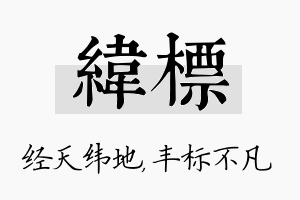 緯標

经天纬地，丰标不凡